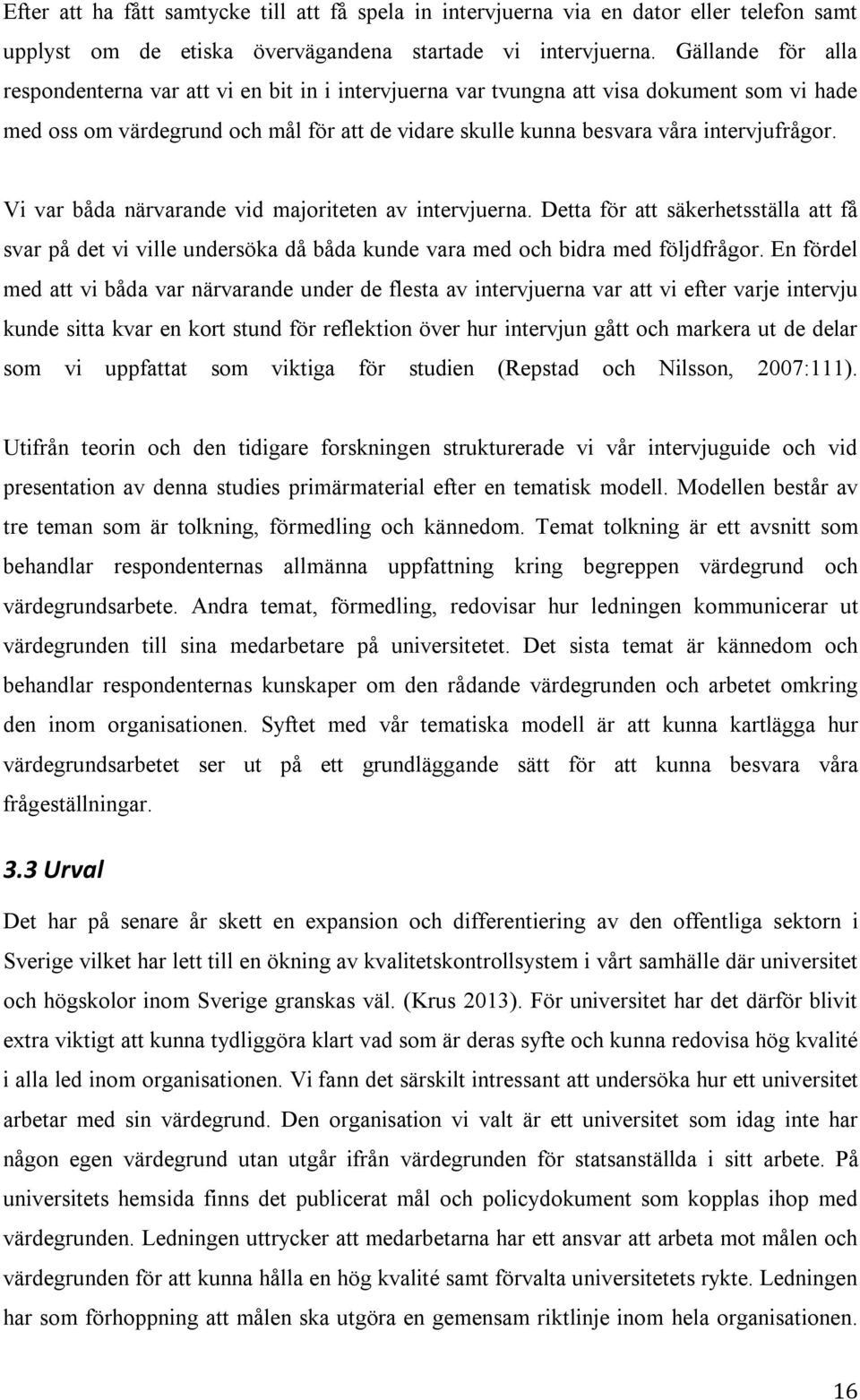 Efter att ha fått samtycke till att få spela in intervjuerna via en dator eller telefon samt upplyst om de etiska övervägandena startade vi intervjuerna. Gällande för alla respondenterna var att vi en bit in i intervjuerna var tvungna att visa dokument som vi hade med oss om värdegrund och mål för att de vidare skulle kunna besvara våra intervjufrågor.

Vi var båda närvarande vid majoriteten av intervjuerna. Detta för att säkerhetsställa att få svar på det vi ville undersöka då båda kunde vara med och bidra med följdfrågor. En fördel med att vi båda var närvarande under de flesta av intervjuerna var att vi efter varje intervju kunde sitta kvar en kort stund för reflektion över hur intervjun gått och markera ut de delar som vi uppfattat som viktiga för studien (Repstad och Nilsson, 2007:111).

Utifrån teorin och den tidigare forskningen strukturerade vi vår intervjuguide och vid presentation av denna studies primärmaterial efter en tematisk modell. Modellen består av tre teman som är tolkning, förmedling och kännedom. Temat tolkning är ett avsnitt som behandlar respondenternas allmänna uppfattning kring begreppen värdegrund och värdegrundsarbete. Andra temat, förmedling, redovisar hur ledningen kommunicerar ut värdegrunden till sina medarbetare på universitetet. Det sista temat är kännedom och behandlar respondenternas kunskaper om den rådande värdegrunden och arbetet omkring den inom organisationen. Syftet med vår tematiska modell är att kunna kartlägga hur värdegrundsarbetet ser ut på ett grundläggande sätt för att kunna besvara våra frågeställningar.

3.3 Urval

Det har på senare år skett en expansion och differentiering av den offentliga sektorn i Sverige vilket har lett till en ökning av kvalitetskontrollsystem i vårt samhälle där universitet och högskolor inom Sverige granskas väl. (Krus 2013). För universitet har det därför blivit extra viktigt att kunna tydliggöra klart vad som är deras syfte och kunna redovisa hög kvalité i alla led inom organisationen. Vi fann det särskilt intressant att undersöka hur ett universitet arbetar med sin värdegrund. Den organisation vi valt är ett universitet som idag inte har någon egen värdegrund utan utgår ifrån värdegrunden för statsanställda i sitt arbete. På universitets hemsida finns det publicerat mål och policydokument som kopplas ihop med värdegrunden. Ledningen uttrycker att medarbetarna har ett ansvar att arbeta mot målen och värdegrunden för att kunna hålla en hög kvalité samt förvalta universitetets rykte. Ledningen har som förhoppning att målen ska utgöra en gemensam riktlinje inom hela organisationen.

16